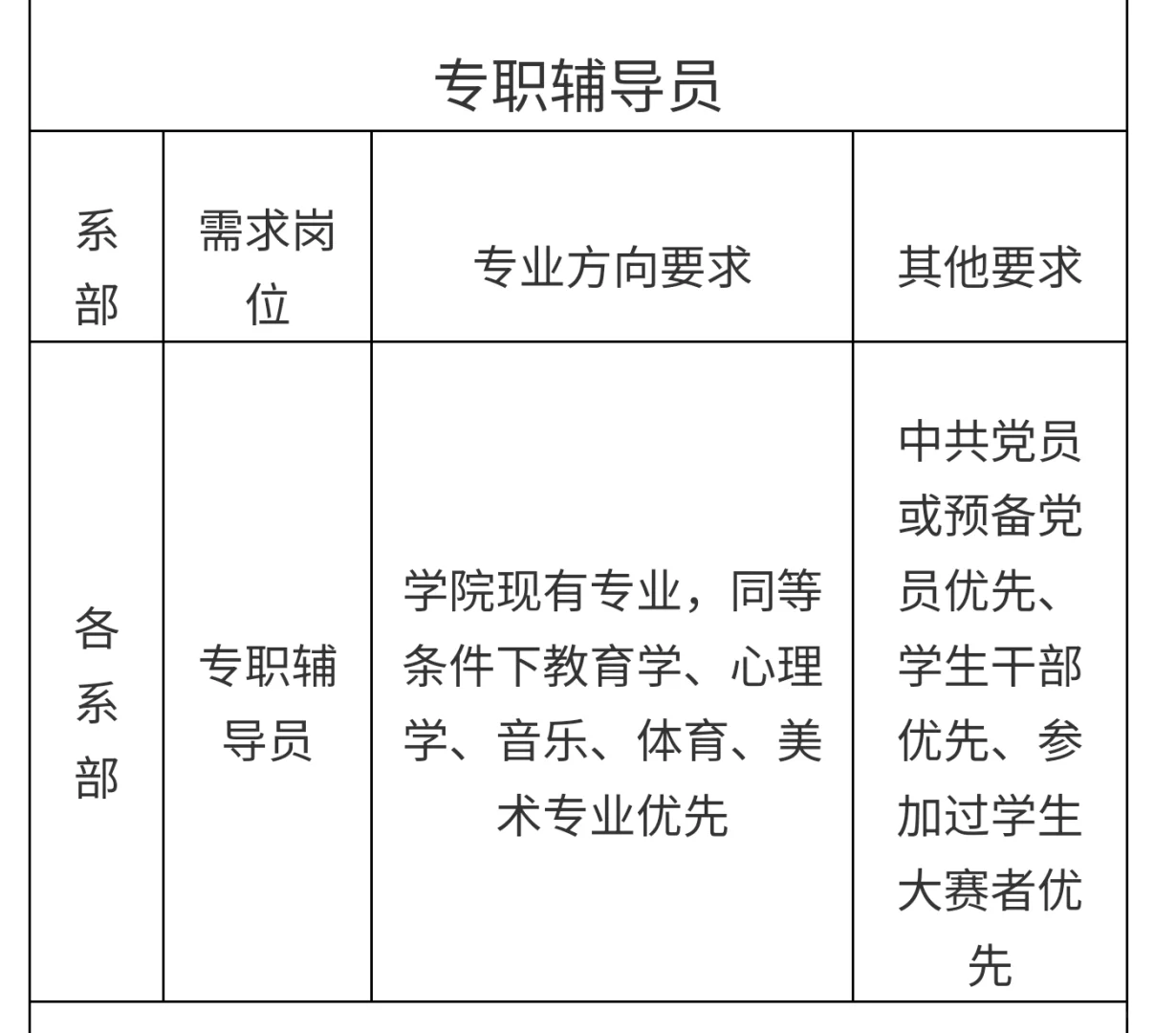 专职辅导员

| 系部 | 需求岗位 | 专业方向要求 | 其他要求 |
|---|---|---|---|
| 各系部 | 专职辅导员 | 学院现有专业，同等条件下教育学、心理学、音乐、体育、美术专业优先 | 中共党员或预备党员优先、学生干部优先、参加过学生大赛者优先 |